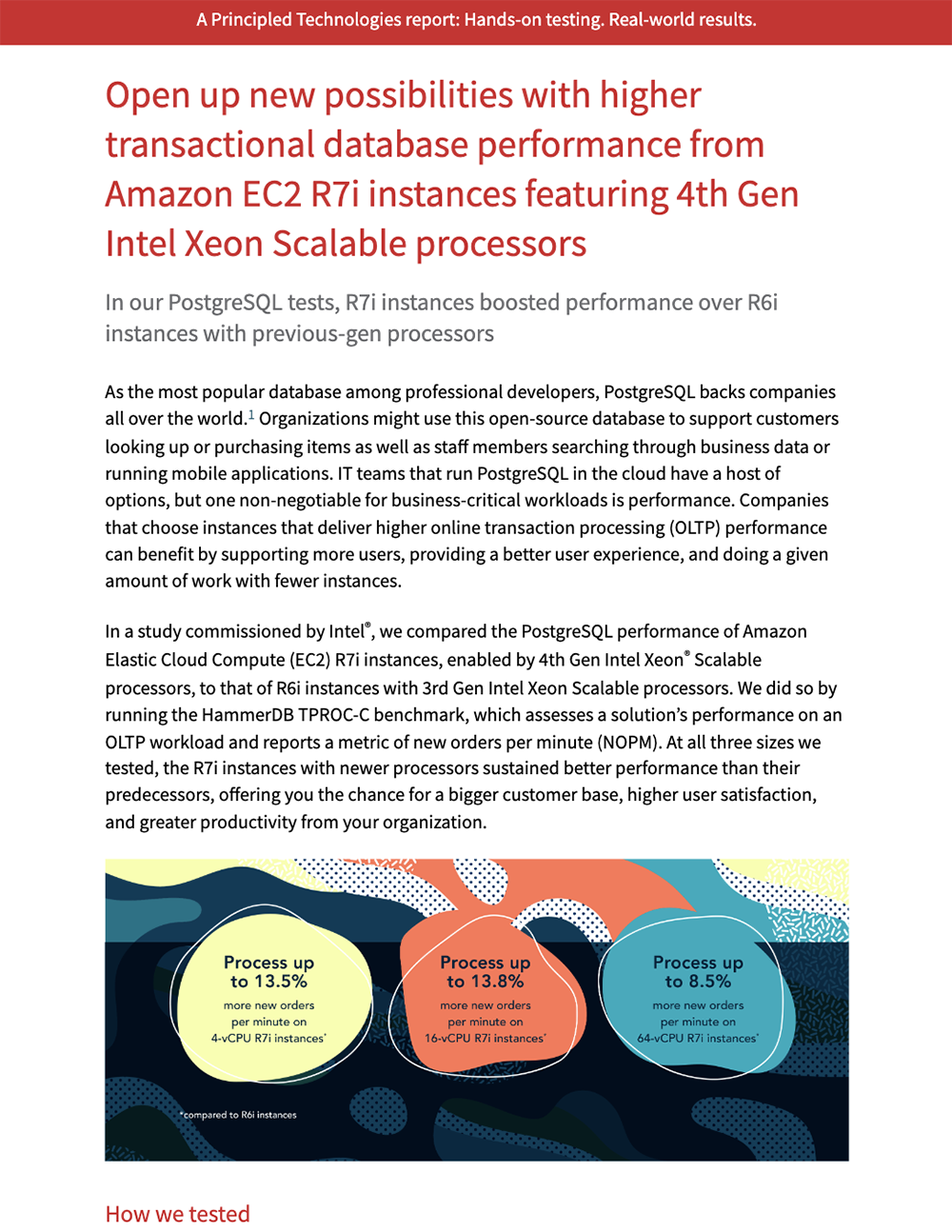 A Principled Technologies report: Hands-on testing. Real-world results.

Open up new possibilities with higher transactional database performance from Amazon EC2 R7i instances featuring 4th Gen Intel Xeon Scalable processors

In our PostgreSQL tests, R7i instances boosted performance over R6i instances with previous-gen processors

As the most popular database among professional developers, PostgreSQL backs companies all over the world.$^1$ Organizations might use this open-source database to support customers looking up or purchasing items as well as staff members searching through business data or running mobile applications. IT teams that run PostgreSQL in the cloud have a host of options, but one non-negotiable for business-critical workloads is performance. Companies that choose instances that deliver higher online transaction processing (OLTP) performance can benefit by supporting more users, providing a better user experience, and doing a given amount of work with fewer instances.

In a study commissioned by Intel®, we compared the PostgreSQL performance of Amazon Elastic Cloud Compute (EC2) R7i instances, enabled by 4th Gen Intel Xeon® Scalable processors, to that of R6i instances with 3rd Gen Intel Xeon Scalable processors. We did so by running the HammerDB TPROC-C benchmark, which assesses a solution's performance on an OLTP workload and reports a metric of new orders per minute (NOPM). At all three sizes we tested, the R7i instances with newer processors sustained better performance than their predecessors, offering you the chance for a bigger customer base, higher user satisfaction, and greater productivity from your organization.

Process up to 13.5%
more new orders per minute on 4-vCPU R7i instances*

Process up to 13.8%
more new orders per minute on 16-vCPU R7i instances*

Process up to 8.5%
more new orders per minute on 64-vCPU R7i instances*

*compared to R6i instances

How we tested